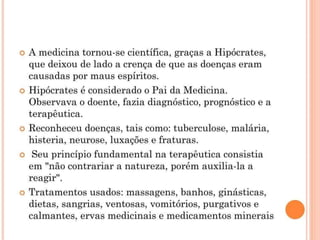 A medicina tornou-se científica, graças a Hipócrates, que deixou de lado a crença de que as doenças eram causadas por maus espíritos.

Hipócrates é considerado o Pai da Medicina. Observava o doente, fazia diagnóstico, prognóstico e a terapêutica.

Reconheceu doenças, tais como: tuberculose, malária, histeria, neurose, luxações e fraturas.

Seu princípio fundamental na terapêutica consistia em "não contrariar a natureza, porém auxilia-la a reagir".

Tratamentos usados: massagens, banhos, ginásticas, dietas, sangrias, ventosas, vomitórios, purgativos e calmantes, ervas medicinais e medicamentos minerais